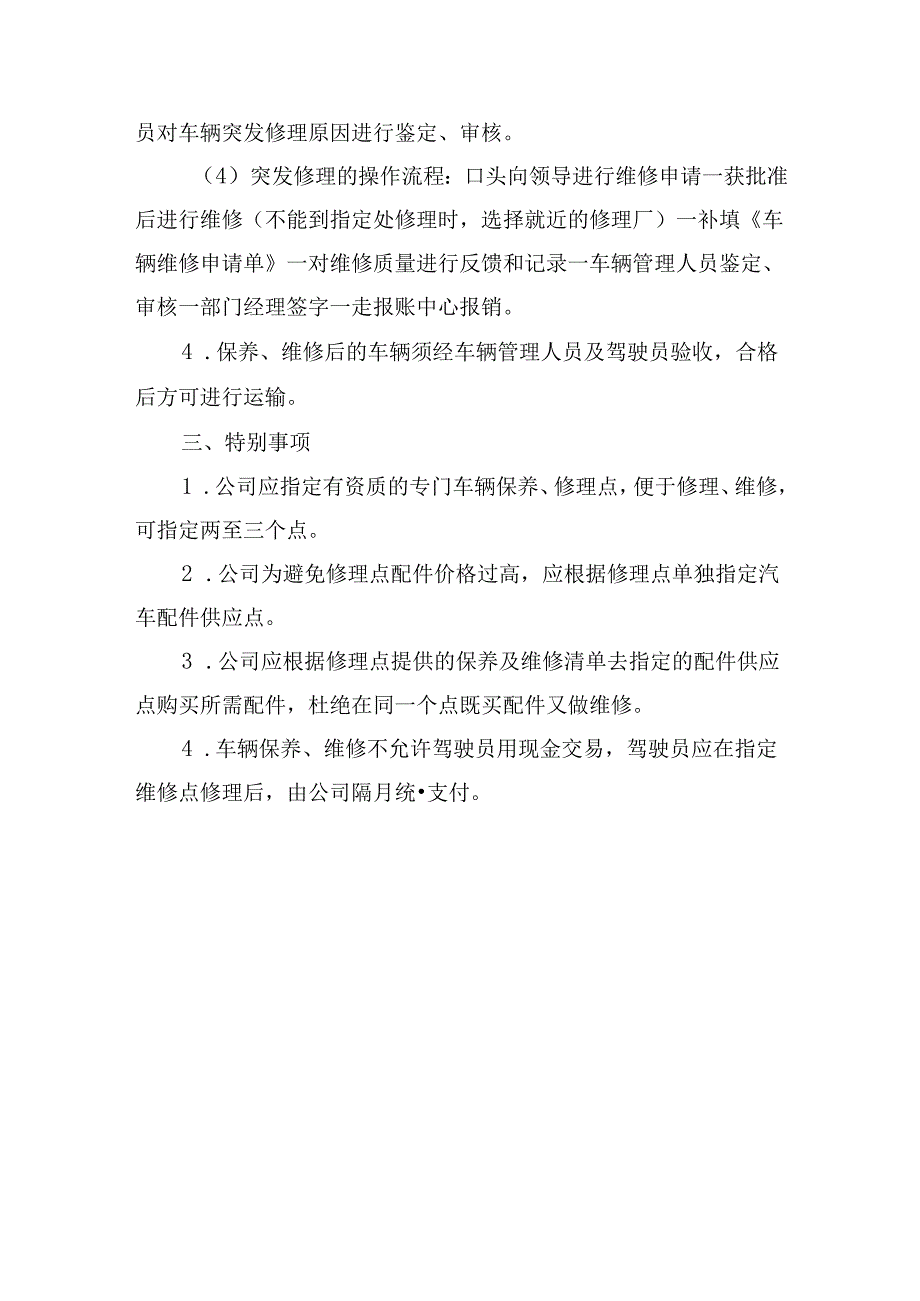 员对车辆突发修理原因进行鉴定、审核。

（4）突发修理的操作流程：口头向领导进行维修申请一获批准后进行维修（不能到指定处修理时，选择就近的修理厂）一补填《车辆维修申请单》一对维修质量进行反馈和记录一车辆管理人员鉴定、审核一部门经理签字一走报账中心报销。

4．保养、维修后的车辆须经车辆管理人员及驾驶员验收，合格后方可进行运输。

三、特别事项

1．公司应指定有资质的专门车辆保养、修理点，便于修理、维修，可指定两至三个点。

2．公司为避免修理点配件价格过高，应根据修理点单独指定汽车配件供应点。

3．公司应根据修理点提供的保养及维修清单去指定的配件供应点购买所需配件，杜绝在同一个点既买配件又做维修。

4．车辆保养、维修不允许驾驶员用现金交易，驾驶员应在指定维修点修理后，由公司隔月统•支付。